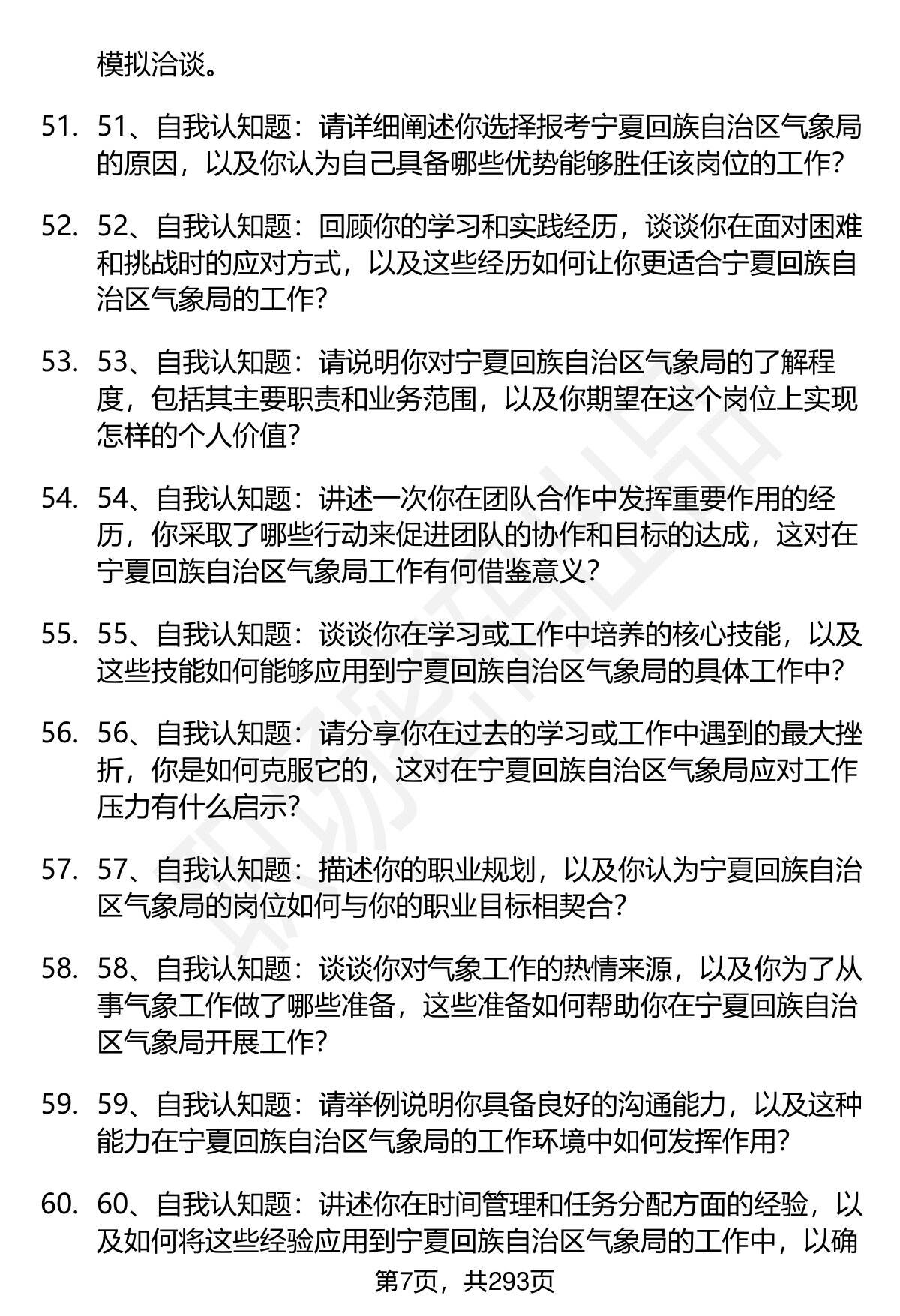 模拟洽谈。

51. 51、自我认知题：请详细阐述你选择报考宁夏回族自治区气象局的原因，以及你认为自己具备哪些优势能够胜任该岗位的工作？

52. 52、自我认知题：回顾你的学习和实践经历，谈谈你在面对困难和挑战时的应对方式，以及这些经历如何让你更适合宁夏回族自治区气象局的工作？

53. 53、自我认知题：请说明你对宁夏回族自治区气象局的了解程度，包括其主要职责和业务范围，以及你期望在这个岗位上实现怎样的个人价值？

54. 54、自我认知题：讲述一次你在团队合作中发挥重要作用的经历，你采取了哪些行动来促进团队的协作和目标的达成，这对在宁夏回族自治区气象局工作有何借鉴意义？

55. 55、自我认知题：谈谈你在学习或工作中培养的核心技能，以及这些技能如何能够应用到宁夏回族自治区气象局的具体工作中？

56. 56、自我认知题：请分享你在过去的学习或工作中遇到的最大挫折，你是如何克服它的，这对在宁夏回族自治区气象局应对工作压力有什么启示？

57. 57、自我认知题：描述你的职业规划，以及你认为宁夏回族自治区气象局的岗位如何与你的职业目标相契合？

58. 58、自我认知题：谈谈你对气象工作的热情来源，以及你为了从事气象工作做了哪些准备，这些准备如何帮助你在宁夏回族自治区气象局开展工作？

59. 59、自我认知题：请举例说明你具备良好的沟通能力，以及这种能力在宁夏回族自治区气象局的工作环境中如何发挥作用？

60. 60、自我认知题：讲述你在时间管理和任务分配方面的经验，以及如何将这些经验应用到宁夏回族自治区气象局的工作中，以确

第7页，共293页